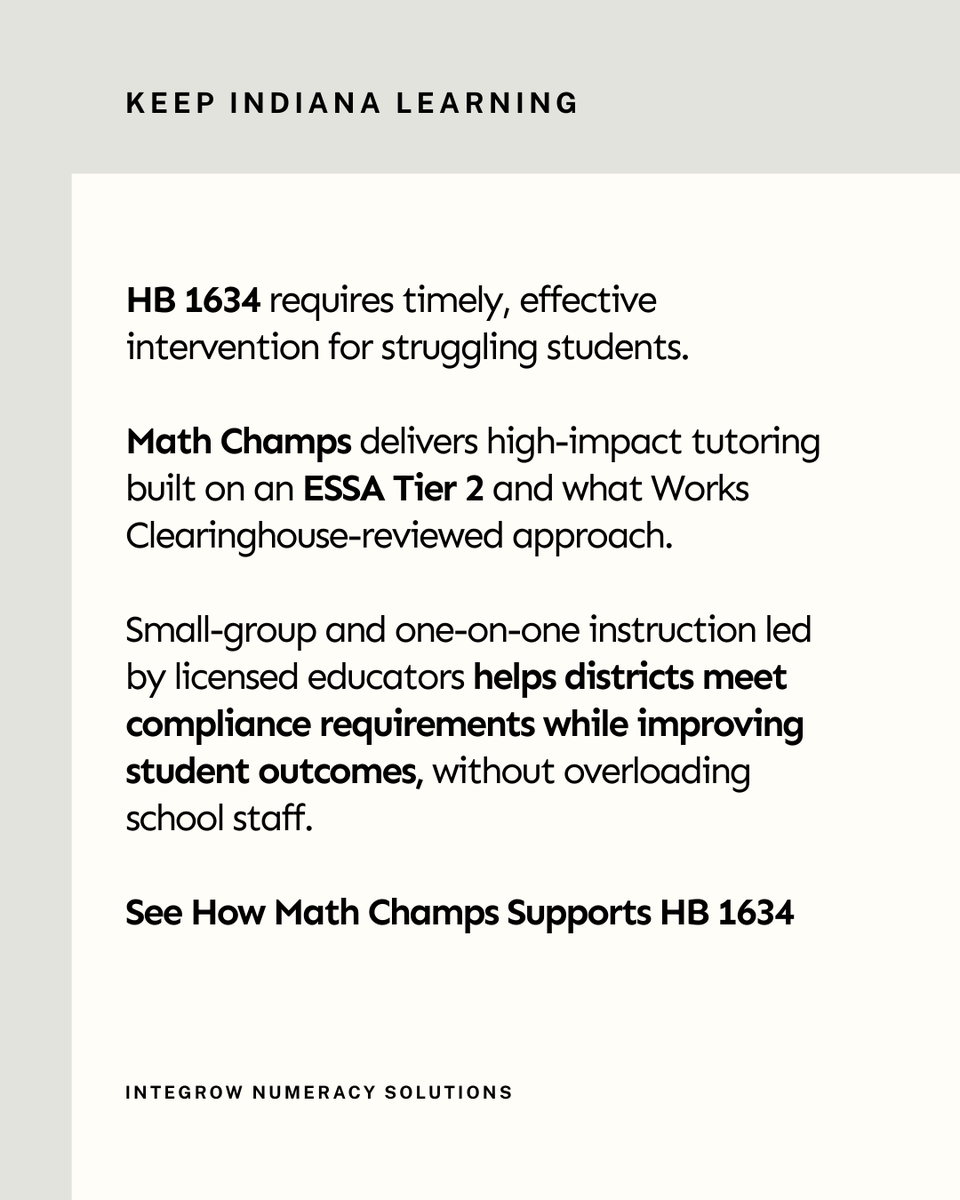 KEEP INDIANA LEARNING

HB 1634 requires timely, effective intervention for struggling students.

Math Champs delivers high-impact tutoring built on an ESSA Tier 2 and what Works Clearinghouse-reviewed approach.

Small-group and one-on-one instruction led by licensed educators helps districts meet compliance requirements while improving student outcomes, without overloading school staff.

See How Math Champs Supports HB 1634

INTEGROW NUMERACY SOLUTIONS